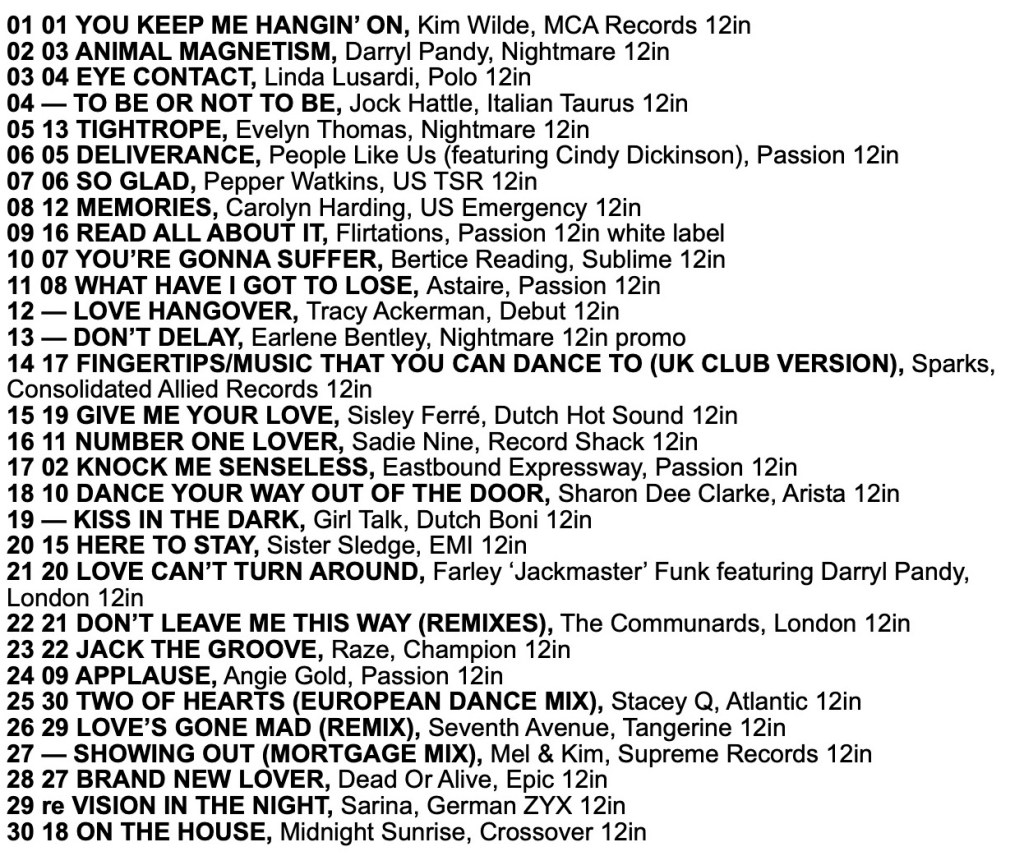 01 01 YOU KEEP ME HANGIN' ON, Kim Wilde, MCA Records 12in
02 03 ANIMAL MAGNETISM, Darryl Pandy, Nightmare 12in
03 04 EYE CONTACT, Linda Lusardi, Polo 12in
04 — TO BE OR NOT TO BE, Jock Hattle, Italian Taurus 12in
05 13 TIGHTROPE, Evelyn Thomas, Nightmare 12in
06 05 DELIVERANCE, People Like Us (featuring Cindy Dickinson), Passion 12in
07 06 SO GLAD, Pepper Watkins, US TSR 12in
08 12 MEMORIES, Carolyn Harding, US Emergency 12in
09 16 READ ALL ABOUT IT, Flirtations, Passion 12in white label
10 07 YOU'RE GONNA SUFFER, Bertice Reading, Sublime 12in
11 08 WHAT HAVE I GOT TO LOSE, Astaire, Passion 12in
12 — LOVE HANGOVER, Tracy Ackerman, Debut 12in
13 — DON'T DELAY, Earlene Bentley, Nightmare 12in promo
14 17 FINGERTIPS/MUSIC THAT YOU CAN DANCE TO (UK CLUB VERSION), Sparks, Consolidated Allied Records 12in
15 19 GIVE ME YOUR LOVE, Sisley Ferré, Dutch Hot Sound 12in
16 11 NUMBER ONE LOVER, Sadie Nine, Record Shack 12in
17 02 KNOCK ME SENSELESS, Eastbound Expressway, Passion 12in
18 10 DANCE YOUR WAY OUT OF THE DOOR, Sharon Dee Clarke, Arista 12in
19 — KISS IN THE DARK, Girl Talk, Dutch Boni 12in
20 15 HERE TO STAY, Sister Sledge, EMI 12in
21 20 LOVE CAN'T TURN AROUND, Farley 'Jackmaster' Funk featuring Darryl Pandy, London 12in
22 21 DON'T LEAVE ME THIS WAY (REMIXES), The Communards, London 12in
23 22 JACK THE GROOVE, Raze, Champion 12in
24 09 APPLAUSE, Angie Gold, Passion 12in
25 30 TWO OF HEARTS (EUROPEAN DANCE MIX), Stacey Q, Atlantic 12in
26 29 LOVE'S GONE MAD (REMIX), Seventh Avenue, Tangerine 12in
27 — SHOWING OUT (MORTGAGE MIX), Mel & Kim, Supreme Records 12in
28 27 BRAND NEW LOVER, Dead Or Alive, Epic 12in
29 re VISION IN THE NIGHT, Sarina, German ZYX 12in
30 18 ON THE HOUSE, Midnight Sunrise, Crossover 12in